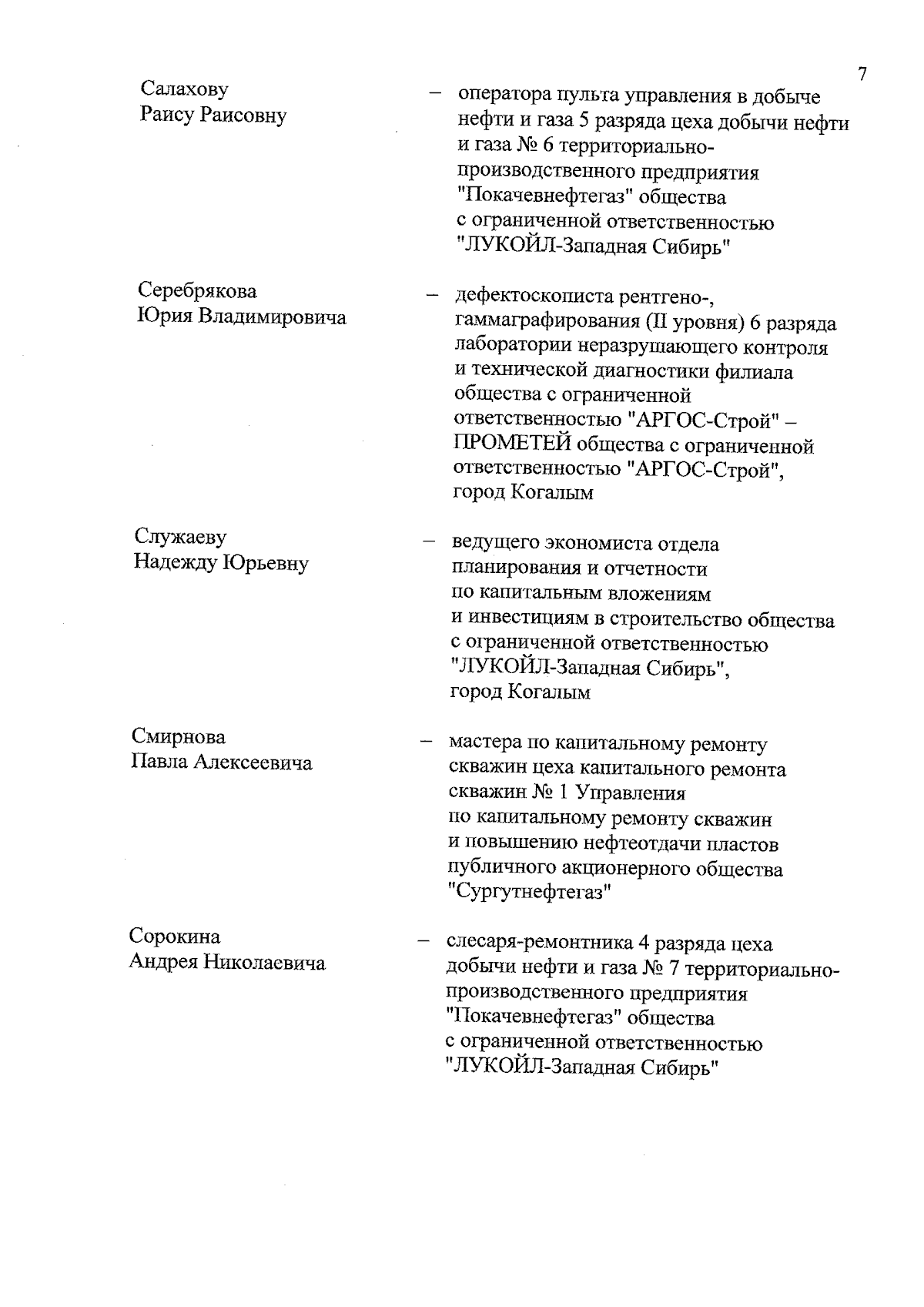 7

Салахову Раису Раисовну – оператора пульта управления в добыче нефти и газа 5 разряда цеха добычи нефти и газа № 6 территориально-производственного предприятия "Покачевнефтегаз" общества с ограниченной ответственностью "ЛУКОЙЛ-Западная Сибирь"

Серебрякова Юрия Владимировича – дефектоскописта рентгено-, гаммаграфирования (II уровня) 6 разряда лаборатории неразрушающего контроля и технической диагностики филиала общества с ограниченной ответственностью "АРГОС-Строй" – ПРОМЕТЕЙ общества с ограниченной ответственностью "АРГОС-Строй", город Когалым

Служаеву Надежду Юрьевну – ведущего экономиста отдела планирования и отчетности по капитальным вложениям и инвестициям в строительство общества с ограниченной ответственностью "ЛУКОЙЛ-Западная Сибирь", город Когалым

Смирнова Павла Алексеевича – мастера по капитальному ремонту скважин цеха капитального ремонта скважин № 1 Управления по капитальному ремонту скважин и повышению нефтеотдачи пластов публичного акционерного общества "Сургутнефтегаз"

Сорокина Андрея Николаевича – слесаря-ремонтника 4 разряда цеха добычи нефти и газа № 7 территориально-производственного предприятия "Покачевнефтегаз" общества с ограниченной ответственностью "ЛУКОЙЛ-Западная Сибирь"